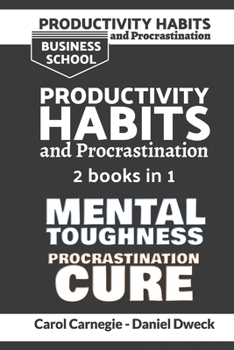 PRODUCTIVITY HABITS
and Procrastination

BUSINESS SCHOOL

PRODUCTIVITY HABITS
and Procrastination

2 books in 1

MENTAL TOUGHNESS

PROCRASTINATION CURE

Carol Carnegie - Daniel Dweck